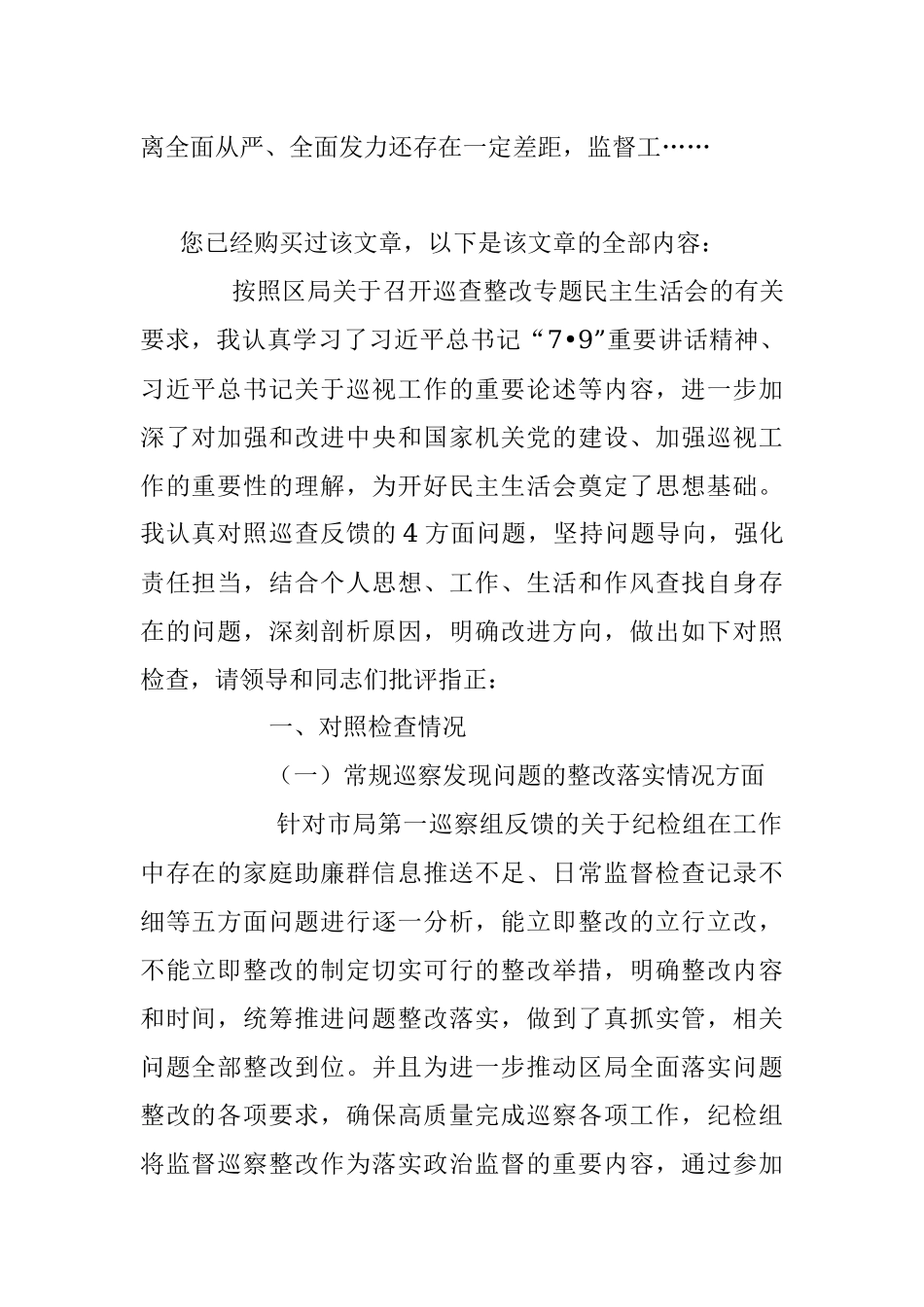 离全面从严、全面发力还存在一定差距，监督工……

您已经购买过该文章，以下是该文章的全部内容：

按照区局关于召开巡查整改专题民主生活会的有关要求，我认真学习了习近平总书记“7•9”重要讲话精神、习近平总书记关于巡视工作的重要论述等内容，进一步加深了对加强和改进中央和国家机关党的建设、加强巡视工作的重要性的理解，为开好民主生活会奠定了思想基础。我认真对照巡查反馈的4方面问题，坚持问题导向，强化责任担当，结合个人思想、工作、生活和作风查找自身存在的问题，深刻剖析原因，明确改进方向，做出如下对照检查，请领导和同志们批评指正：

一、对照检查情况

（一）常规巡察发现问题的整改落实情况方面

针对市局第一巡察组反馈的关于纪检组在工作中存在的家庭助廉群信息推送不足、日常监督检查记录不细等五方面问题进行逐一分析，能立即整改的立行立改，不能立即整改的制定切实可行的整改举措，明确整改内容和时间，统筹推进问题整改落实，做到了真抓实管，相关问题全部整改到位。并且为进一步推动区局全面落实问题整改的各项要求，确保高质量完成巡察各项工作，纪检组将监督巡察整改作为落实政治监督的重要内容，通过参加